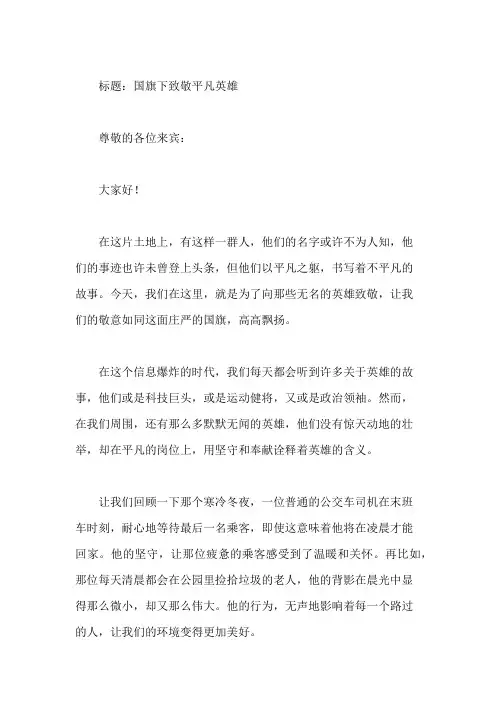 标题：国旗下致敬平凡英雄

尊敬的各位来宾：

大家好！

在这片土地上，有这样一群人，他们的名字或许不为人知，他们的事迹也许未曾登上头条，但他们以平凡之躯，书写着不平凡的故事。今天，我们在这里，就是为了向那些无名的英雄致敬，让我们的敬意如同这面庄严的国旗，高高飘扬。

在这个信息爆炸的时代，我们每天都会听到许多关于英雄的故事，他们或是科技巨头，或是运动健将，又或是政治领袖。然而，在我们周围，还有那么多默默无闻的英雄，他们没有惊天动地的壮举，却在平凡的岗位上，用坚守和奉献诠释着英雄的含义。

让我们回顾一下那个寒冷冬夜，一位普通的公交车司机在末班车时刻，耐心地等待最后一名乘客，即使这意味着他将在凌晨才能回家。他的坚守，让那位疲惫的乘客感受到了温暖和关怀。再比如，那位每天清晨都会在公园里捡拾垃圾的老人，他的背影在晨光中显得那么微小，却又那么伟大。他的行为，无声地影响着每一个路过的人，让我们的环境变得更加美好。